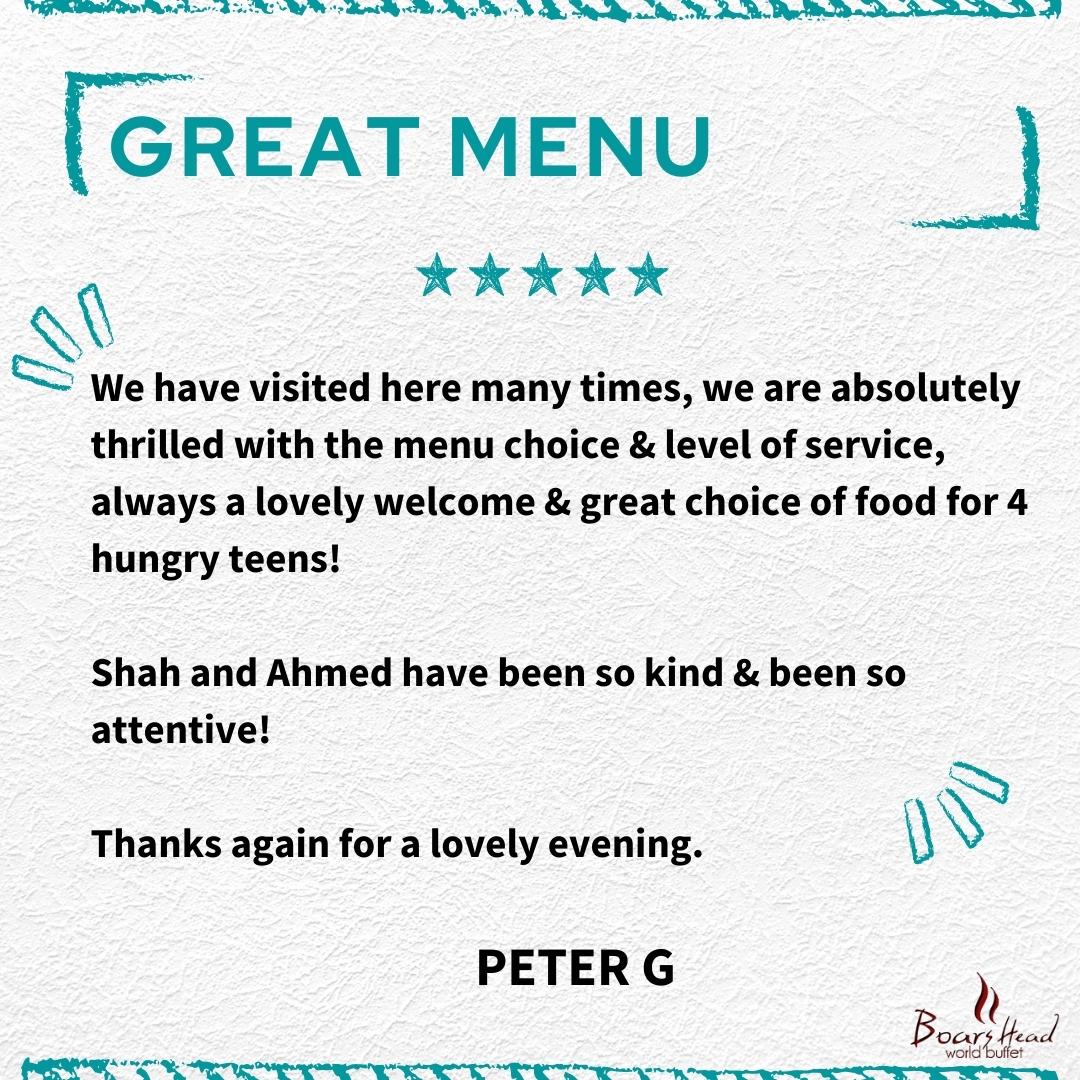 GREAT MENU

★★★★★

We have visited here many times, we are absolutely thrilled with the menu choice & level of service, always a lovely welcome & great choice of food for 4 hungry teens!

Shah and Ahmed have been so kind & been so attentive!

Thanks again for a lovely evening.

PETER G

Boars Head
world buffet